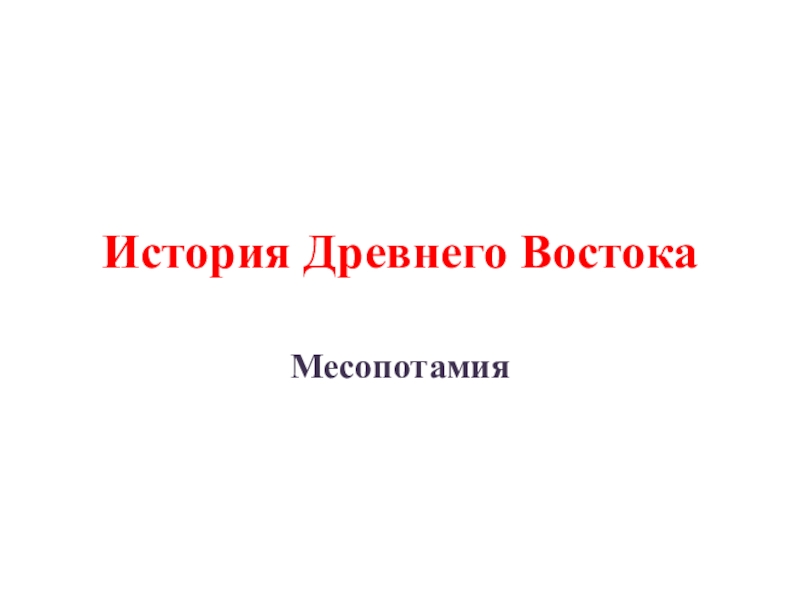 История Древнего Востока

Месопотамия